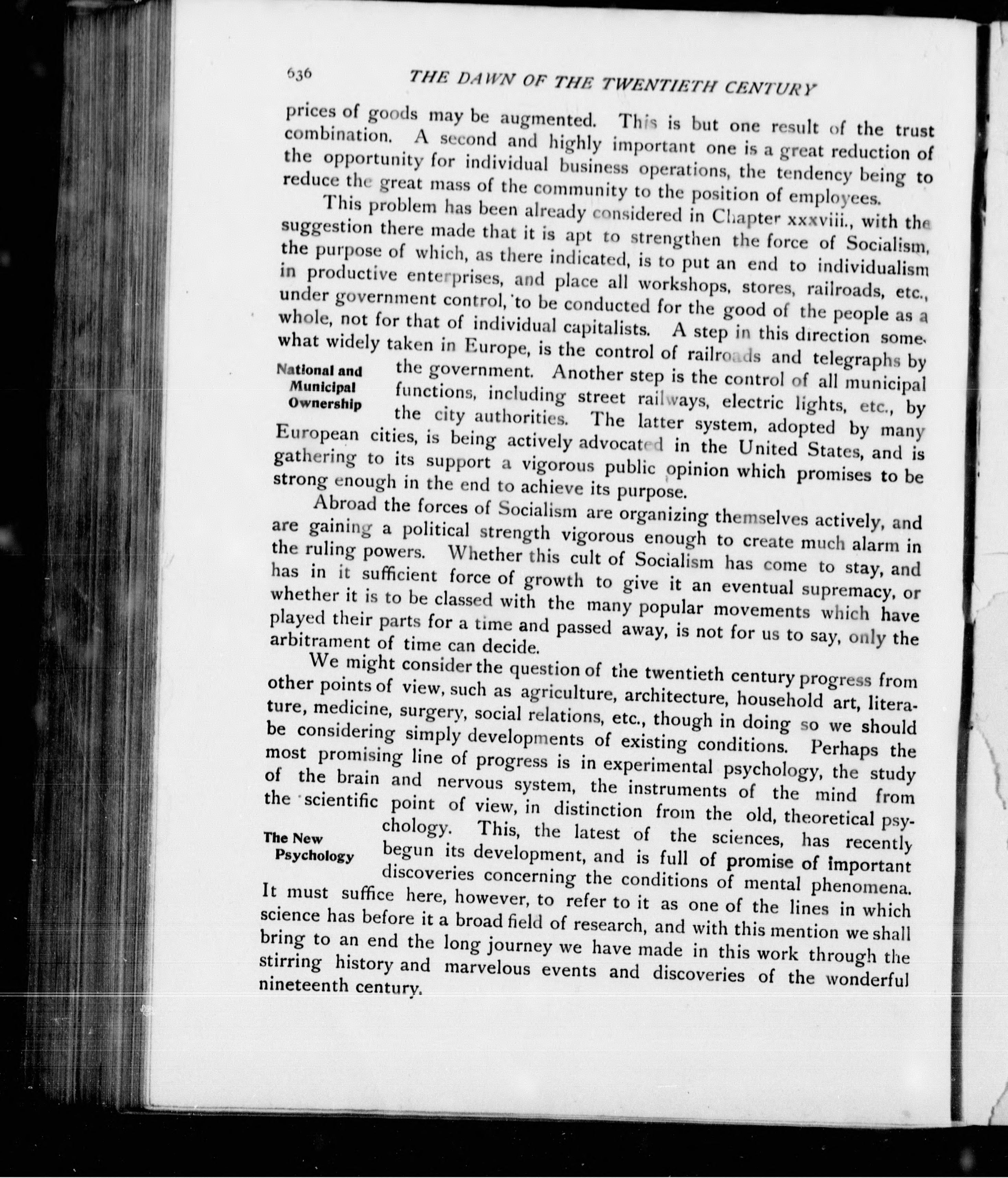 636 THE DAWN OF THE TWENTIETH CENTURY

prices of goods may be augmented. This is but one result of the trust combination. A second and highly important one is a great reduction of the opportunity for individual business operations, the tendency being to reduce the great mass of the community to the position of employees.

This problem has been already considered in Chapter xxxviii., with the suggestion there made that it is apt to strengthen the force of Socialism, the purpose of which, as there indicated, is to put an end to individualism in productive enterprises, and place all workshops, stores, railroads, etc., under government control, to be conducted for the good of the people as a whole, not for that of individual capitalists. A step in this direction somewhat widely taken in Europe, is the control of railroads and telegraphs by the government. Another step is the control of all municipal functions, including street railways, electric lights, etc., by the city authorities. The latter system, adopted by many European cities, is being actively advocated in the United States, and is gathering to its support a vigorous public opinion which promises to be strong enough in the end to achieve its purpose.

National and Municipal Ownership

Abroad the forces of Socialism are organizing themselves actively, and are gaining a political strength vigorous enough to create much alarm in the ruling powers. Whether this cult of Socialism has come to stay, and has in it sufficient force of growth to give it an eventual supremacy, or whether it is to be classed with the many popular movements which have played their parts for a time and passed away, is not for us to say, only the arbitrament of time can decide.

We might consider the question of the twentieth century progress from other points of view, such as agriculture, architecture, household art, literature, medicine, surgery, social relations, etc., though in doing so we should be considering simply developments of existing conditions. Perhaps the most promising line of progress is in experimental psychology, the study of the brain and nervous system, the instruments of the mind from the scientific point of view, in distinction from the old, theoretical psychology. This, the latest of the sciences, has recently begun its development, and is full of promise of important discoveries concerning the conditions of mental phenomena. It must suffice here, however, to refer to it as one of the lines in which science has before it a broad field of research, and with this mention we shall bring to an end the long journey we have made in this work through the stirring history and marvelous events and discoveries of the wonderful nineteenth century.

The New Psychology